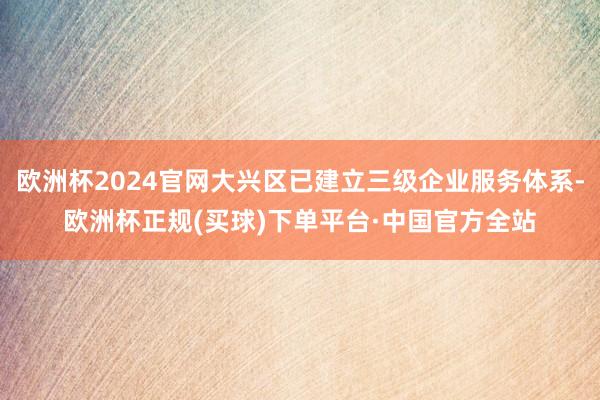 欧洲杯2024官网大兴区已建立三级企业服务体系-欧洲杯正规(买球)下单平台·中国官方全站